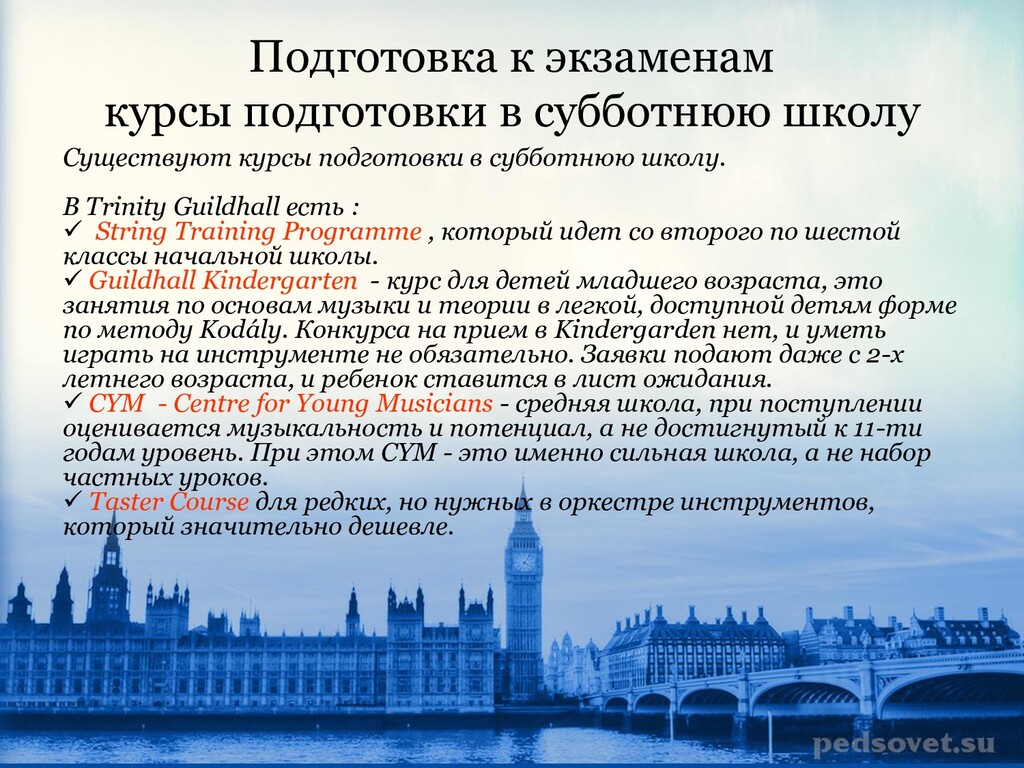 Подготовка к экзаменам
курсы подготовки в субботнюю школу

Существуют курсы подготовки в субботнюю школу.

В Trinity Guildhall есть :
✓ String Training Programme , который идет со второго по шестой классы начальной школы.
✓ Guildhall Kindergarten - курс для детей младшего возраста, это занятия по основам музыки и теории в легкой, доступной детям форме по методу Kodály. Конкурса на прием в Kindergarden нет, и уметь играть на инструменте не обязательно. Заявки подают даже с 2-х летнего возраста, и ребенок ставится в лист ожидания.
✓ CYM - Centre for Young Musicians - средняя школа, при поступлении оценивается музыкальность и потенциал, а не достигнутый к 11-ти годам уровень. При этом CYM - это именно сильная школа, а не набор частных уроков.
✓ Taster Course для редких, но нужных в оркестре инструментов, который значительно дешевле.

pedsovet.su